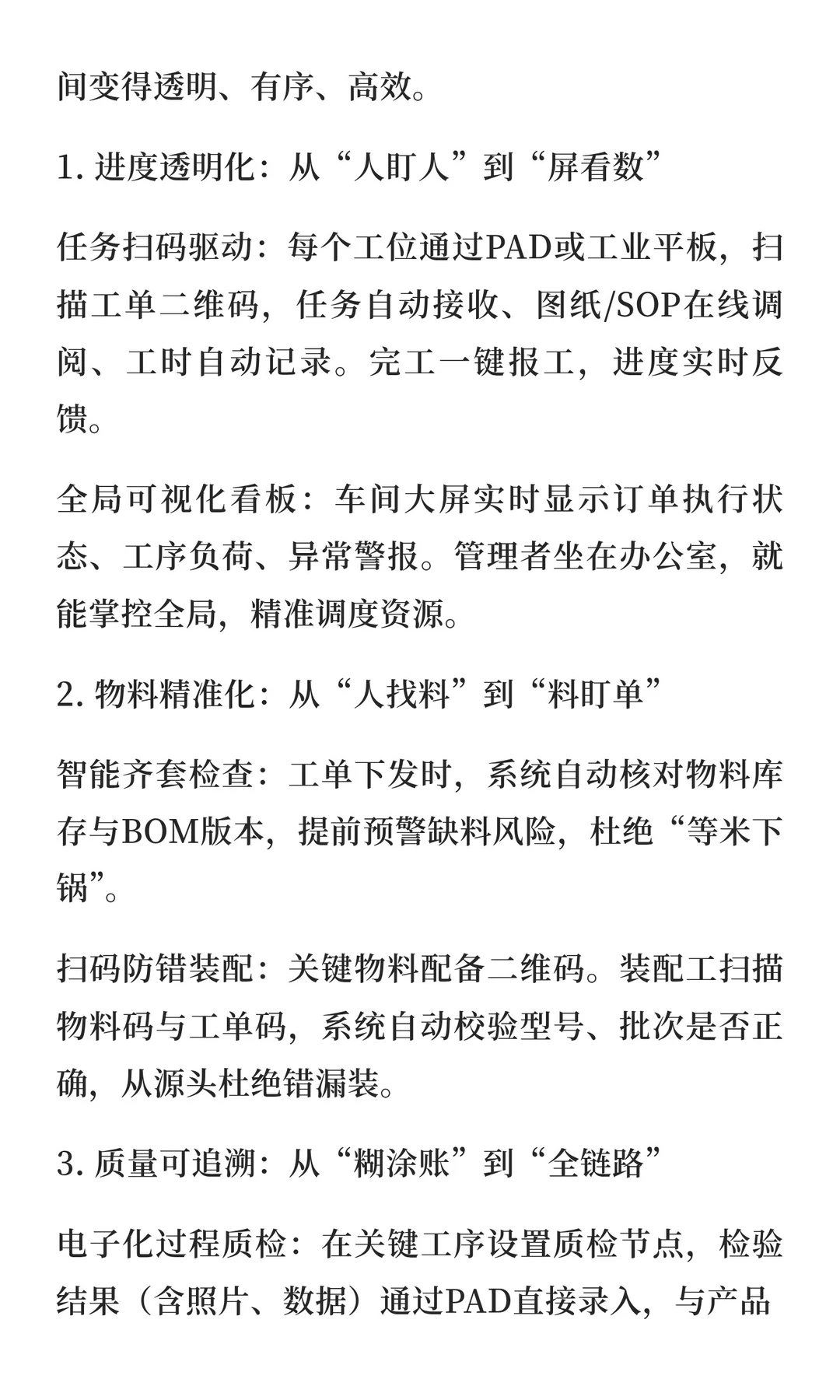 间变得透明、有序、高效。

1. 进度透明化：从“人盯人”到“屏看数”

任务扫码驱动：每个工位通过PAD或工业平板，扫描工单二维码，任务自动接收、图纸/SOP在线调阅、工时自动记录。完工一键报工，进度实时反馈。

全局可视化看板：车间大屏实时显示订单执行状态、工序负荷、异常警报。管理者坐在办公室，就能掌控全局，精准调度资源。

2. 物料精准化：从“人找料”到“料盯单”

智能齐套检查：工单下发时，系统自动核对物料库存与BOM版本，提前预警缺料风险，杜绝“等米下锅”。

扫码防错装配：关键物料配备二维码。装配工扫描物料码与工单码，系统自动校验型号、批次是否正确，从源头杜绝错漏装。

3. 质量可追溯：从“糊涂账”到“全链路”

电子化过程质检：在关键工序设置质检节点，检验结果（含照片、数据）通过PAD直接录入，与产品